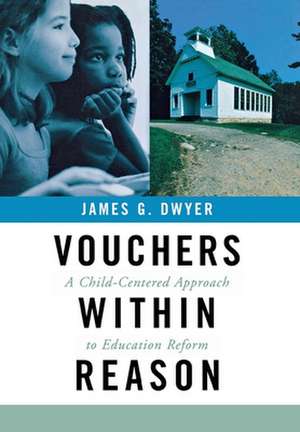 JAMES G. DWYER

VOUCHERS
A Child-Centered Approach
WITHIN
to Education Reform
REASON